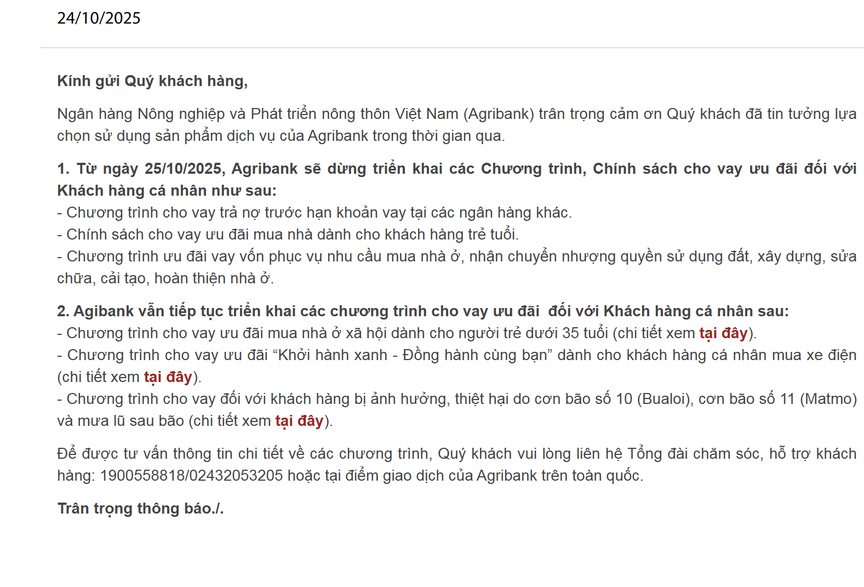 24/10/2025

Kính gửi Quý khách hàng,

Ngân hàng Nông nghiệp và Phát triển nông thôn Việt Nam (Agribank) trân trọng cảm ơn Quý khách đã tin tưởng lựa chọn sử dụng sản phẩm dịch vụ của Agribank trong thời gian qua.

1. Từ ngày 25/10/2025, Agribank sẽ dừng triển khai các Chương trình, Chính sách cho vay ưu đãi đối với Khách hàng cá nhân như sau:
- Chương trình cho vay trả nợ trước hạn khoản vay tại các ngân hàng khác.
- Chính sách cho vay ưu đãi mua nhà dành cho khách hàng trẻ tuổi.
- Chương trình ưu đãi vay vốn phục vụ nhu cầu mua nhà ở, nhận chuyển nhượng quyền sử dụng đất, xây dựng, sửa chữa, cải tạo, hoàn thiện nhà ở.

2. Agibank vẫn tiếp tục triển khai các chương trình cho vay ưu đãi đối với Khách hàng cá nhân sau:
- Chương trình cho vay ưu đãi mua nhà ở xã hội dành cho người trẻ dưới 35 tuổi (chi tiết xem tại đây).
- Chương trình cho vay ưu đãi “Khởi hành xanh - Đồng hành cùng bạn” dành cho khách hàng cá nhân mua xe điện (chi tiết xem tại đây).
- Chương trình cho vay đối với khách hàng bị ảnh hưởng, thiệt hại do cơn bão số 10 (Bualoi), cơn bão số 11 (Matmo) và mưa lũ sau bão (chi tiết xem tại đây).

Để được tư vấn thông tin chi tiết về các chương trình, Quý khách vui lòng liên hệ Tổng đài chăm sóc, hỗ trợ khách hàng: 1900558818/02432053205 hoặc tại điểm giao dịch của Agribank trên toàn quốc.

Trân trọng thông báo./.